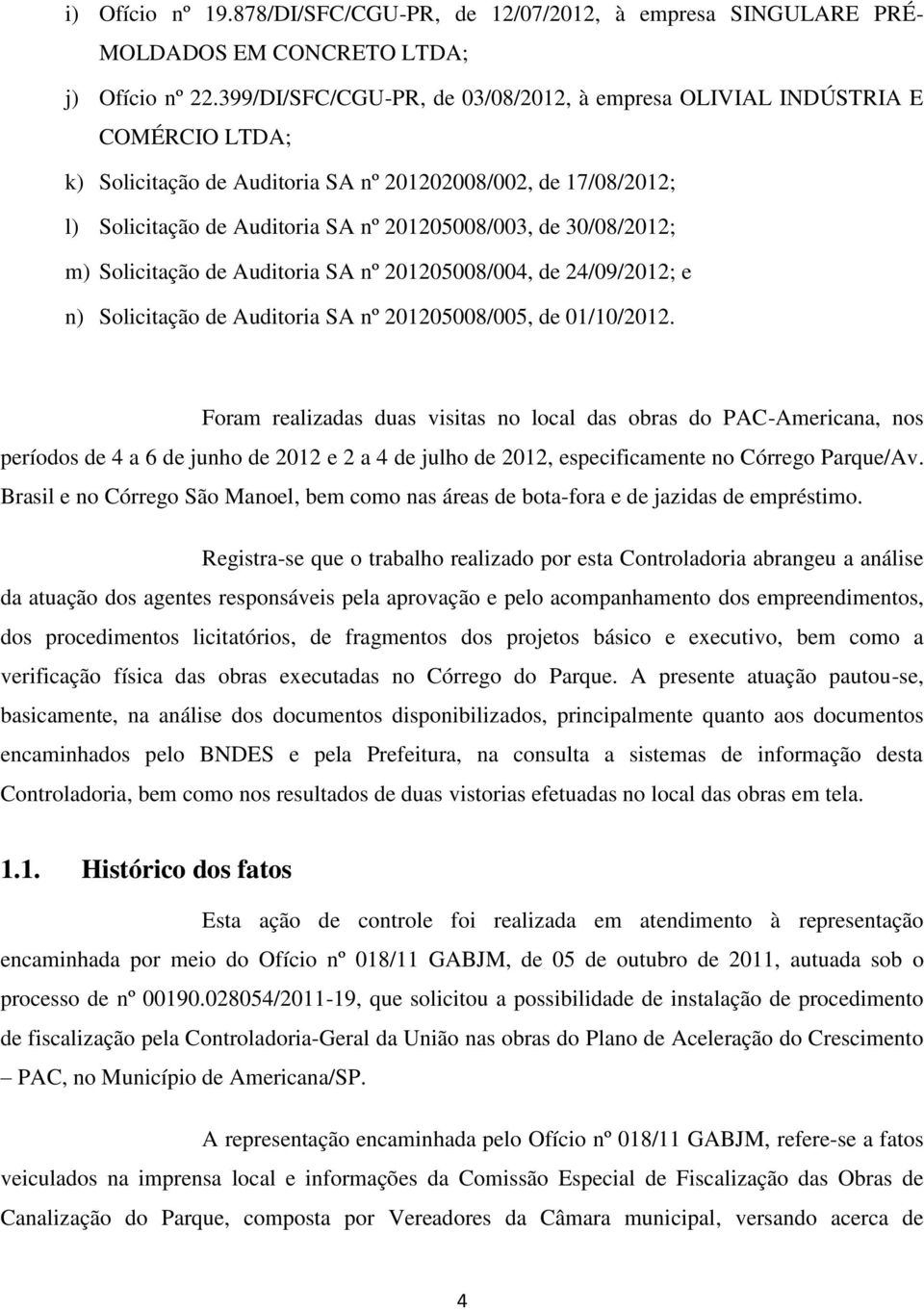 i) Ofício nº 19.878/DI/SFC/CGU-PR, de 12/07/2012, à empresa SINGULARE PRÉ-MOLDADOS EM CONCRETO LTDA;

j) Ofício nº 22.399/DI/SFC/CGU-PR, de 03/08/2012, à empresa OLIVIAL INDÚSTRIA E COMÉRCIO LTDA;

k) Solicitação de Auditoria SA nº 201202008/002, de 17/08/2012;

l) Solicitação de Auditoria SA nº 201205008/003, de 30/08/2012;

m) Solicitação de Auditoria SA nº 201205008/004, de 24/09/2012; e

n) Solicitação de Auditoria SA nº 201205008/005, de 01/10/2012.

Foram realizadas duas visitas no local das obras do PAC-Americana, nos períodos de 4 a 6 de junho de 2012 e 2 a 4 de julho de 2012, especificamente no Córrego Parque/Av. Brasil e no Córrego São Manoel, bem como nas áreas de bota-fora e de jazidas de empréstimo.

Registra-se que o trabalho realizado por esta Controladoria abrangeu a análise da atuação dos agentes responsáveis pela aprovação e pelo acompanhamento dos empreendimentos, dos procedimentos licitatórios, de fragmentos dos projetos básico e executivo, bem como a verificação física das obras executadas no Córrego do Parque. A presente atuação pautou-se, basicamente, na análise dos documentos disponibilizados, principalmente quanto aos documentos encaminhados pelo BNDES e pela Prefeitura, na consulta a sistemas de informação desta Controladoria, bem como nos resultados de duas vistorias efetuadas no local das obras em tela.

1.1. Histórico dos fatos

Esta ação de controle foi realizada em atendimento à representação encaminhada por meio do Ofício nº 018/11 GABJM, de 05 de outubro de 2011, autuada sob o processo de nº 00190.028054/2011-19, que solicitou a possibilidade de instalação de procedimento de fiscalização pela Controladoria-Geral da União nas obras do Plano de Aceleração do Crescimento – PAC, no Município de Americana/SP.

A representação encaminhada pelo Ofício nº 018/11 GABJM, refere-se a fatos veiculados na imprensa local e informações da Comissão Especial de Fiscalização das Obras de Canalização do Parque, composta por Vereadores da Câmara municipal, versando acerca de

4